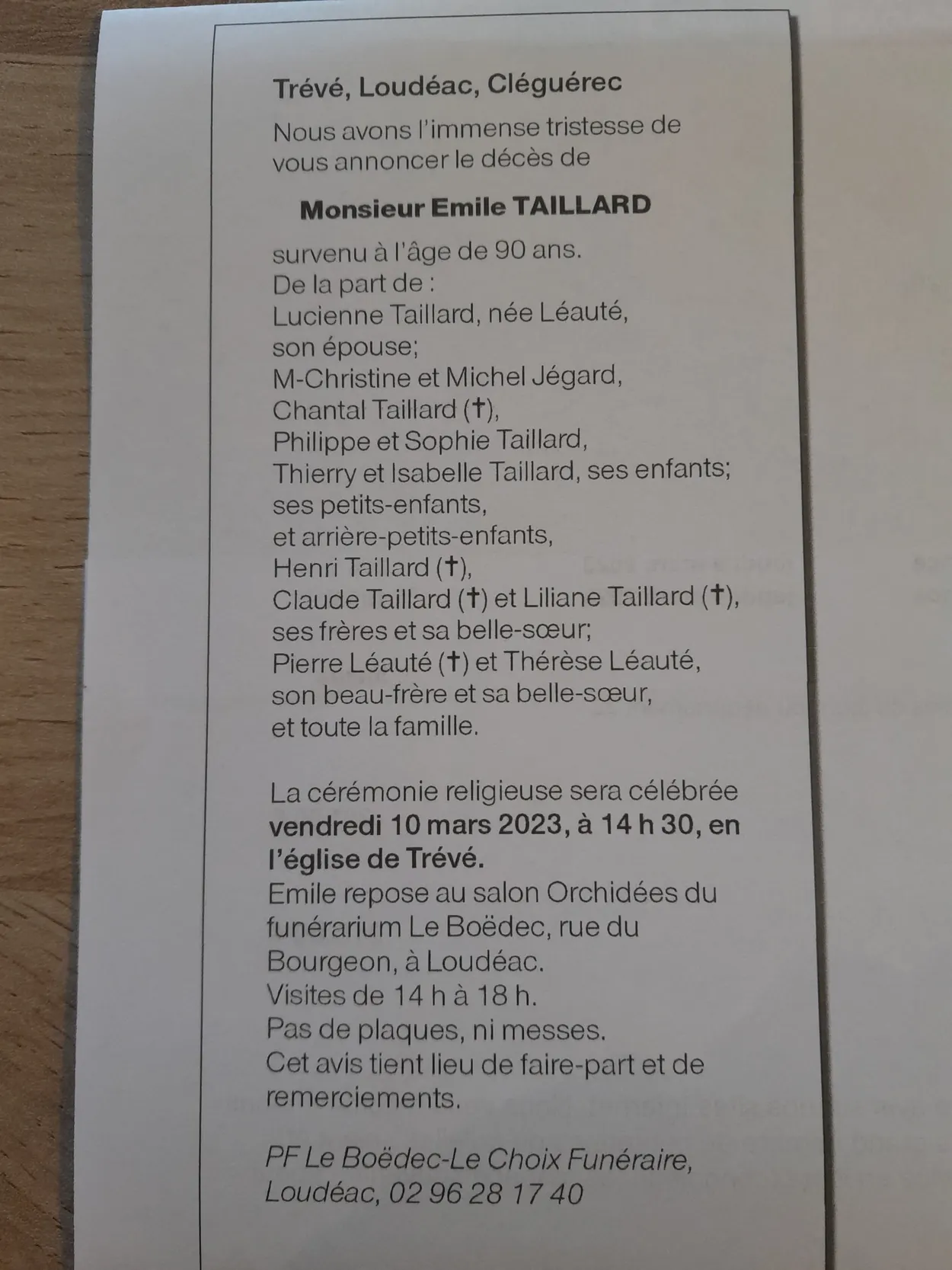 Trévé, Loudéac, Cléguérec

Nous avons l'immense tristesse de vous annoncer le décès de

Monsieur Emile TAILLARD

survenu à l'âge de 90 ans.
De la part de :
Lucienne Taillard, née Léauté, son épouse;
M-Christine et Michel Jégard,
Chantal Taillard (†),
Philippe et Sophie Taillard,
Thierry et Isabelle Taillard, ses enfants;
ses petits-enfants,
et arrière-petits-enfants,
Henri Taillard (†),
Claude Taillard (†) et Liliane Taillard (†),
ses frères et sa belle-sœur;
Pierre Léauté (†) et Thérèse Léauté,
son beau-frère et sa belle-sœur,
et toute la famille.

La cérémonie religieuse sera célébrée vendredi 10 mars 2023, à 14 h 30, en l'église de Trévé.
Emile repose au salon Orchidées du funérarium Le Boëdec, rue du Bourgeon, à Loudéac.
Visites de 14 h à 18 h.
Pas de plaques, ni messes.
Cet avis tient lieu de faire-part et de remerciements.

PF Le Boëdec-Le Choix Funéraire,
Loudéac, 02 96 28 17 40